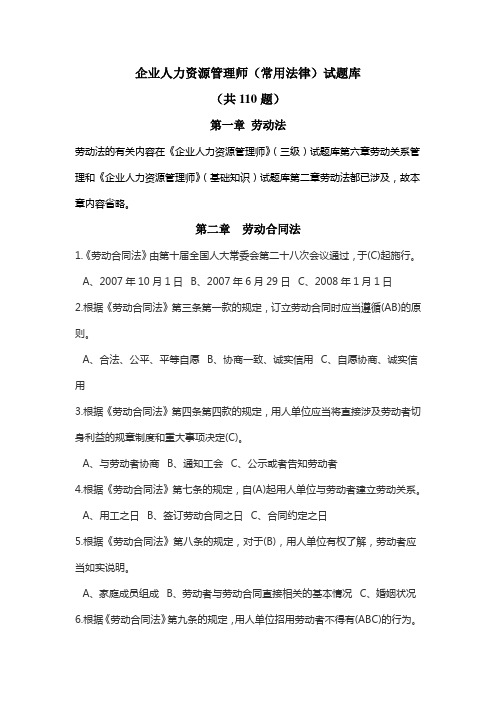 企业人力资源管理师（常用法律）试题库

（共 110 题）

第一章 劳动法

劳动法的有关内容在《企业人力资源管理师》（三级）试题库第六章劳动关系管理和《企业人力资源管理师》（基础知识）试题库第二章劳动法都已涉及，故本章内容省略。

第二章 劳动合同法

1.《劳动合同法》由第十届全国人大常委会第二十八次会议通过，于(C)起施行。

A、2007 年 10 月 1 日 B、2007 年 6 月 29 日 C、2008 年 1 月 1 日

2.根据《劳动合同法》第三条第一款的规定，订立劳动合同时应当遵循(AB)的原则。

A、合法、公平、平等自愿 B、协商一致、诚实信用 C、自愿协商、诚实信用

3.根据《劳动合同法》第四条第四款的规定，用人单位应当将直接涉及劳动者切身利益的规章制度和重大事项决定(C)。

A、与劳动者协商 B、通知工会 C、公示或者告知劳动者

4.根据《劳动合同法》第七条的规定，自(A)起用人单位与劳动者建立劳动关系。

A、用工之日 B、签订劳动合同之日 C、合同约定之日

5.根据《劳动合同法》第八条的规定，对于(B)，用人单位有权了解，劳动者应当如实说明。

A、家庭成员组成 B、劳动者与劳动合同直接相关的基本情况 C、婚姻状况

6.根据《劳动合同法》第九条的规定，用人单位招用劳动者不得有(ABC)的行为。